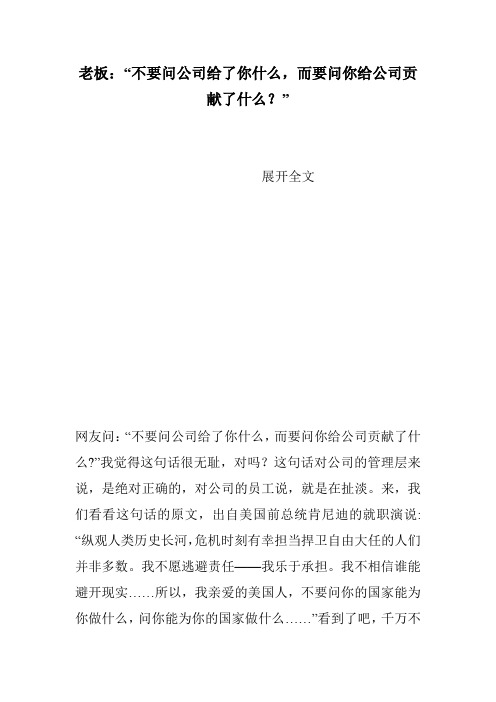 老板：“不要问公司给了你什么，而要问你给公司贡献了什么？”

展开全文

网友问：“不要问公司给了你什么，而要问你给公司贡献了什么?”我觉得这句话很无耻，对吗？这句话对公司的管理层来说，是绝对正确的，对公司的员工说，就是在扯淡。来，我们看看这句话的原文，出自美国前总统肯尼迪的就职演说：“纵观人类历史长河，危机时刻有幸担当捍卫自由大任的人们并非多数。我不愿逃避责任——我乐于承担。我不相信谁能避开现实……所以，我亲爱的美国人，不要问你的国家能为你做什么，问你能为你的国家做什么……”看到了吧，千万不